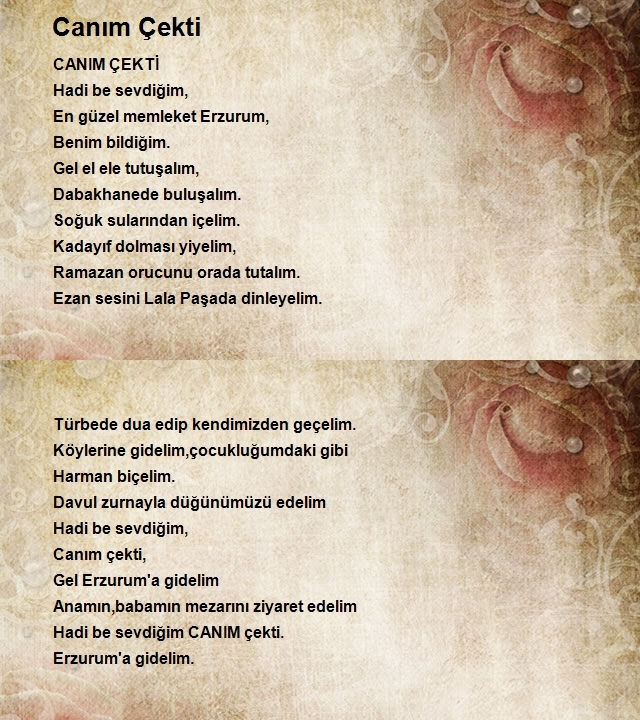 Canım Çekti

CANIM ÇEKTİ
Hadi be sevdiğim,
En güzel memleket Erzurum,
Benim bildiğim.
Gel el ele tutuşalım,
Dabakhanede buluşalım.
Soğuk sularından içelim.
Kadayıf dolması yiyelim,
Ramazan orucunu orada tutalım.
Ezan sesini Lala Paşada dinleyelim.

Türbede dua edip kendimizden geçelim.
Köylerine gidelim,çocukluğumdaki gibi
Harman biçelim.
Davul zurnayla düğünümüzü edelim
Hadi be sevdiğim,
Canım çekti,
Gel Erzurum'a gidelim
Anamın,babamın mezarını ziyaret edelim
Hadi be sevdiğim CANIM çekti.
Erzurum'a gidelim.